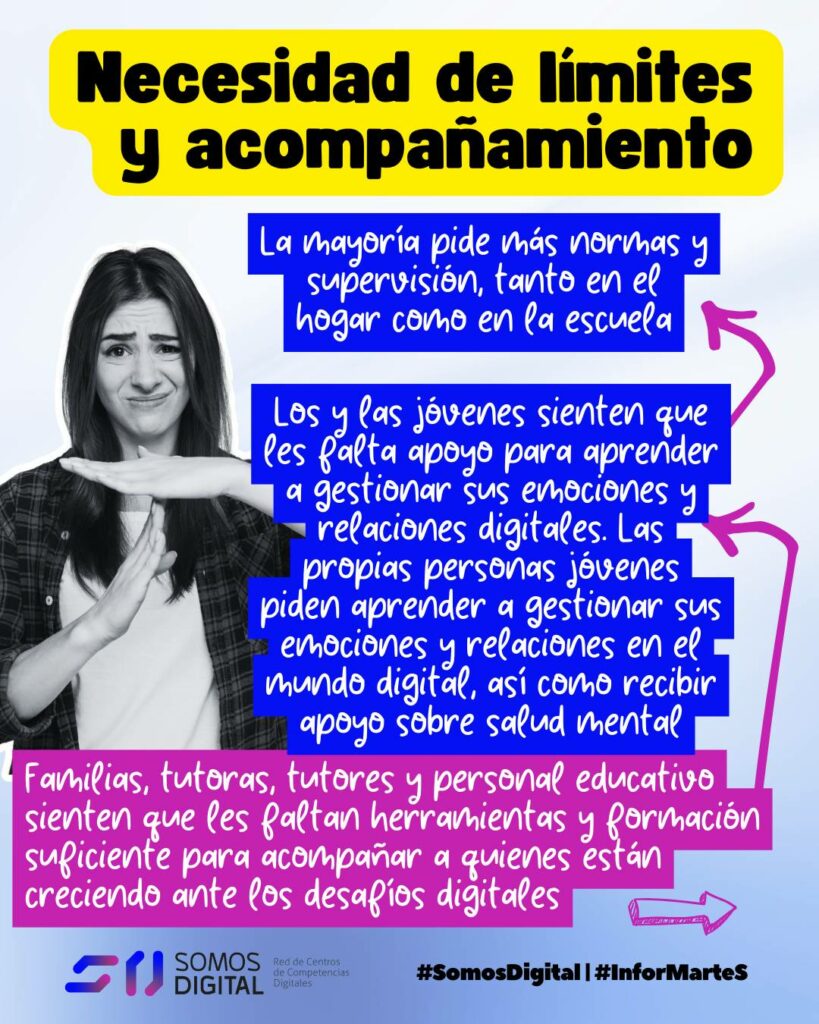 Necesidad de límites y acompañamiento

La mayoría pide más normas y supervisión, tanto en el hogar como en la escuela

Los y las jóvenes sienten que les falta apoyo para aprender a gestionar sus emociones y relaciones digitales. Las propias personas jóvenes piden aprender a gestionar sus emociones y relaciones en el mundo digital, así como recibir apoyo sobre salud mental

Familias, tutoras, tutores y personal educativo sienten que les faltan herramientas y formación suficiente para acompañar a quienes están creciendo ante los desafíos digitales

SOMOS DIGITAL Red de Centros de Competencias Digitales

#SomosDigital | #InforMarteS